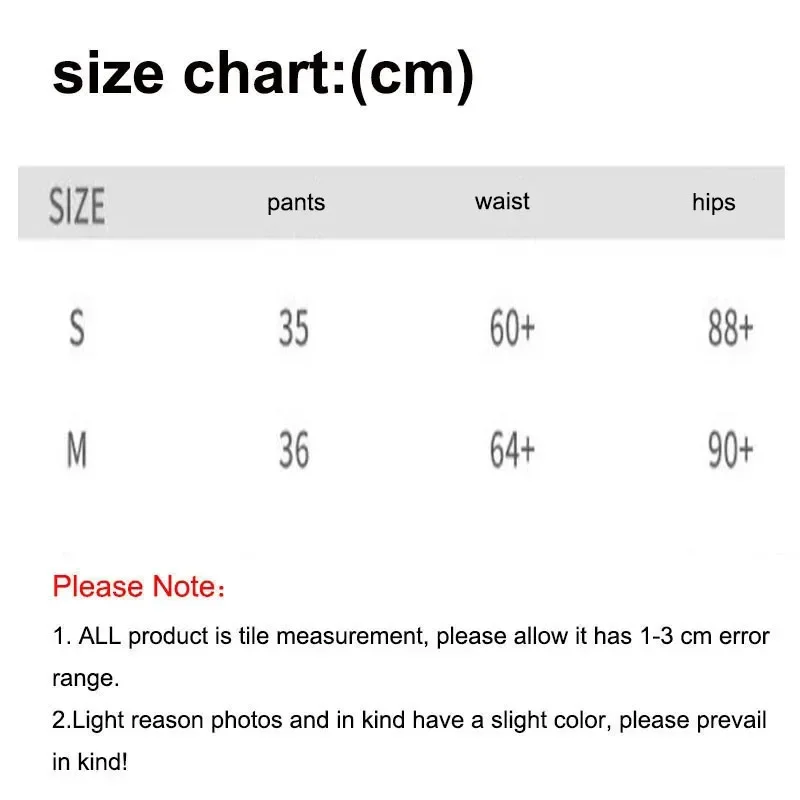 size chart:(cm)

| SIZE | pants | waist | hips |
|---|---|---|---|
| S | 35 | 60+ | 88+ |
| M | 36 | 64+ | 90+ |

Please Note：

1. ALL product is tile measurement, please allow it has 1-3 cm error range.
2.Light reason photos and in kind have a slight color, please prevail in kind!